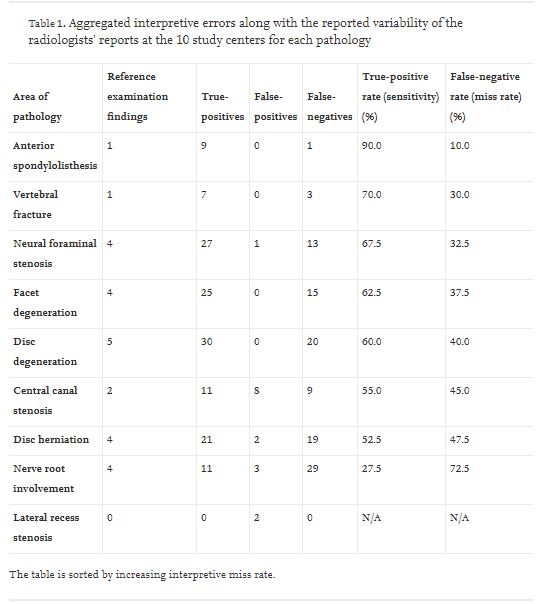 Table 1. Aggregated interpretive errors along with the reported variability of the radiologists' reports at the 10 study centers for each pathology

| Area of pathology | Reference examination findings | True-positives | False-positives | False-negatives | True-positive rate (sensitivity) (%) | False-negative rate (miss rate) (%) |
|---|---|---|---|---|---|---|
| Anterior spondylolisthesis | 1 | 9 | 0 | 1 | 90.0 | 10.0 |
| Vertebral fracture | 1 | 7 | 0 | 3 | 70.0 | 30.0 |
| Neural foraminal stenosis | 4 | 27 | 1 | 13 | 67.5 | 32.5 |
| Facet degeneration | 4 | 25 | 0 | 15 | 62.5 | 37.5 |
| Disc degeneration | 5 | 30 | 0 | 20 | 60.0 | 40.0 |
| Central canal stenosis | 2 | 11 | 8 | 9 | 55.0 | 45.0 |
| Disc herniation | 4 | 21 | 2 | 19 | 52.5 | 47.5 |
| Nerve root involvement | 4 | 11 | 3 | 29 | 27.5 | 72.5 |
| Lateral recess stenosis | 0 | 0 | 2 | 0 | N/A | N/A |

The table is sorted by increasing interpretive miss rate.